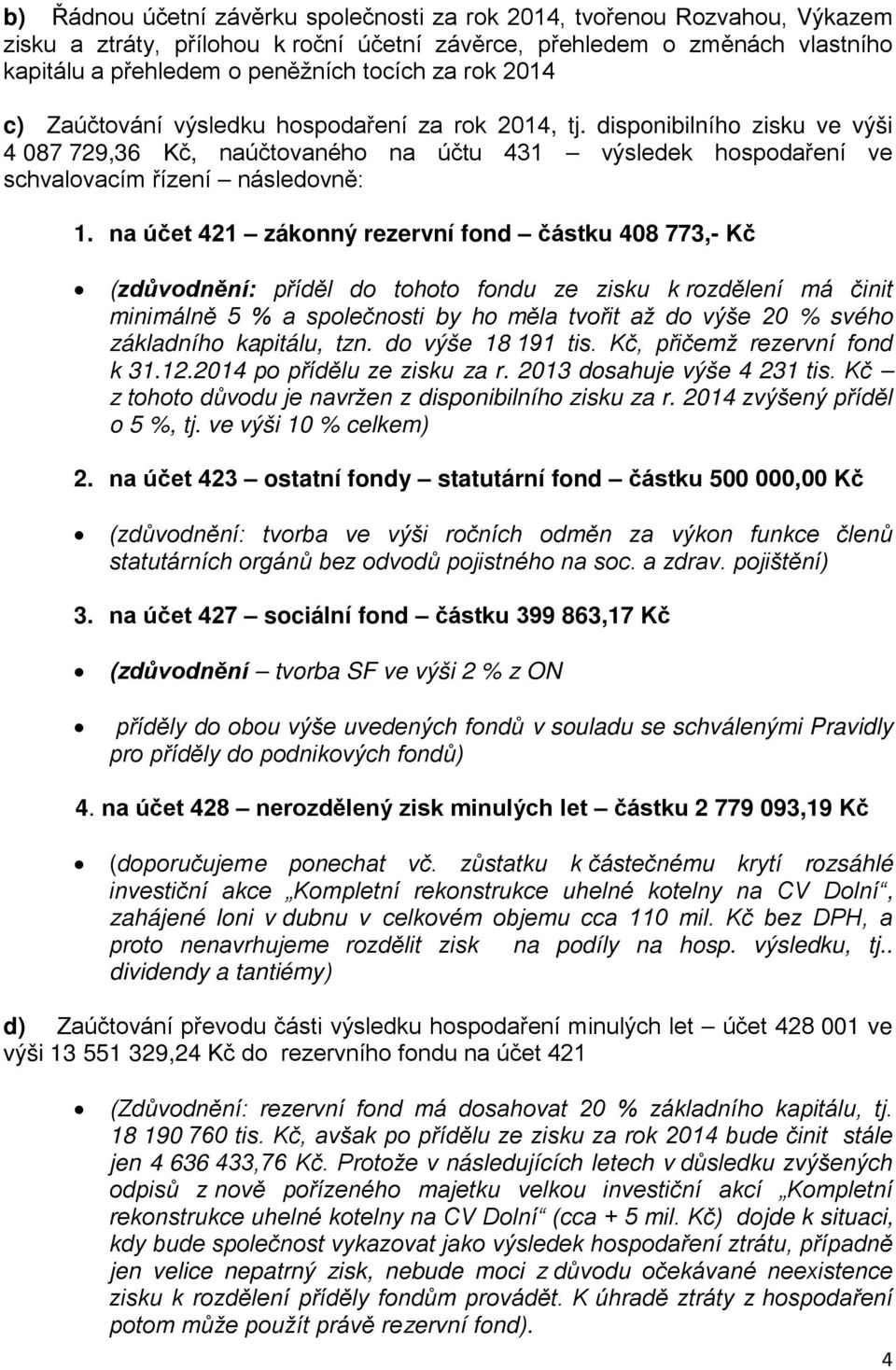 b) Řádnou účetní závěrku společnosti za rok 2014, tvořenou Rozvahou, Výkazem zisku a ztráty, přílohou k roční účetní závěrce, přehledem o změnách vlastního kapitálu a přehledem o peněžních tocích za rok 2014

c) Zaúčtování výsledku hospodaření za rok 2014, tj. disponibilního zisku ve výši 4 087 729,36 Kč, naúčtovaného na účtu 431 – výsledek hospodaření ve schvalovacím řízení – následovně:

1. na účet 421 – zákonný rezervní fond – částku 408 773,- Kč

• (zdůvodnění: příděl do tohoto fondu ze zisku k rozdělení má činit minimálně 5 % a společnosti by ho měla tvořit až do výše 20 % svého základního kapitálu, tzn. do výše 18 191 tis. Kč, přičemž rezervní fond k 31.12.2014 po přídělu ze zisku za r. 2013 dosahuje výše 4 231 tis. Kč – z tohoto důvodu je navržen z disponibilního zisku za r. 2014 zvýšený příděl o 5 %, tj. ve výši 10 % celkem)

2. na účet 423 – ostatní fondy – statutární fond – částku 500 000,00 Kč

• (zdůvodnění: tvorba ve výši ročních odměn za výkon funkce členů statutárních orgánů bez odvodů pojistného na soc. a zdrav. pojištění)

3. na účet 427 – sociální fond – částku 399 863,17 Kč

• (zdůvodnění – tvorba SF ve výši 2 % z ON

• příděly do obou výše uvedených fondů v souladu se schválenými Pravidly pro příděly do podnikových fondů)

4. na účet 428 – nerozdělený zisk minulých let – částku 2 779 093,19 Kč

• (doporučujeme ponechat vč. zůstatku k částečnému krytí rozsáhlé investiční akce „Kompletní rekonstrukce uhelné kotelny na CV Dolní“, zahájené loni v dubnu v celkovém objemu cca 110 mil. Kč bez DPH, a proto nenavrhujeme rozdělit zisk na podíly na hosp. výsledku, tj.. dividendy a tantiémy)

d) Zaúčtování převodu části výsledku hospodaření minulých let – účet 428 001 ve výši 13 551 329,24 Kč do rezervního fondu na účet 421

• (Zdůvodnění: rezervní fond má dosahovat 20 % základního kapitálu, tj. 18 190 760 tis. Kč, avšak po přídělu ze zisku za rok 2014 bude činit stále jen 4 636 433,76 Kč. Protože v následujících letech v důsledku zvýšených odpisů z nově pořízeného majetku velkou investiční akcí „Kompletní rekonstrukce uhelné kotelny na CV Dolní“ (cca + 5 mil. Kč) dojde k situaci, kdy bude společnost vykazovat jako výsledek hospodaření ztrátu, případně jen velice nepatrný zisk, nebude moci z důvodu očekávané neexistence zisku k rozdělení příděly fondům provádět. K úhradě ztráty z hospodaření potom může použít právě rezervní fond).

4